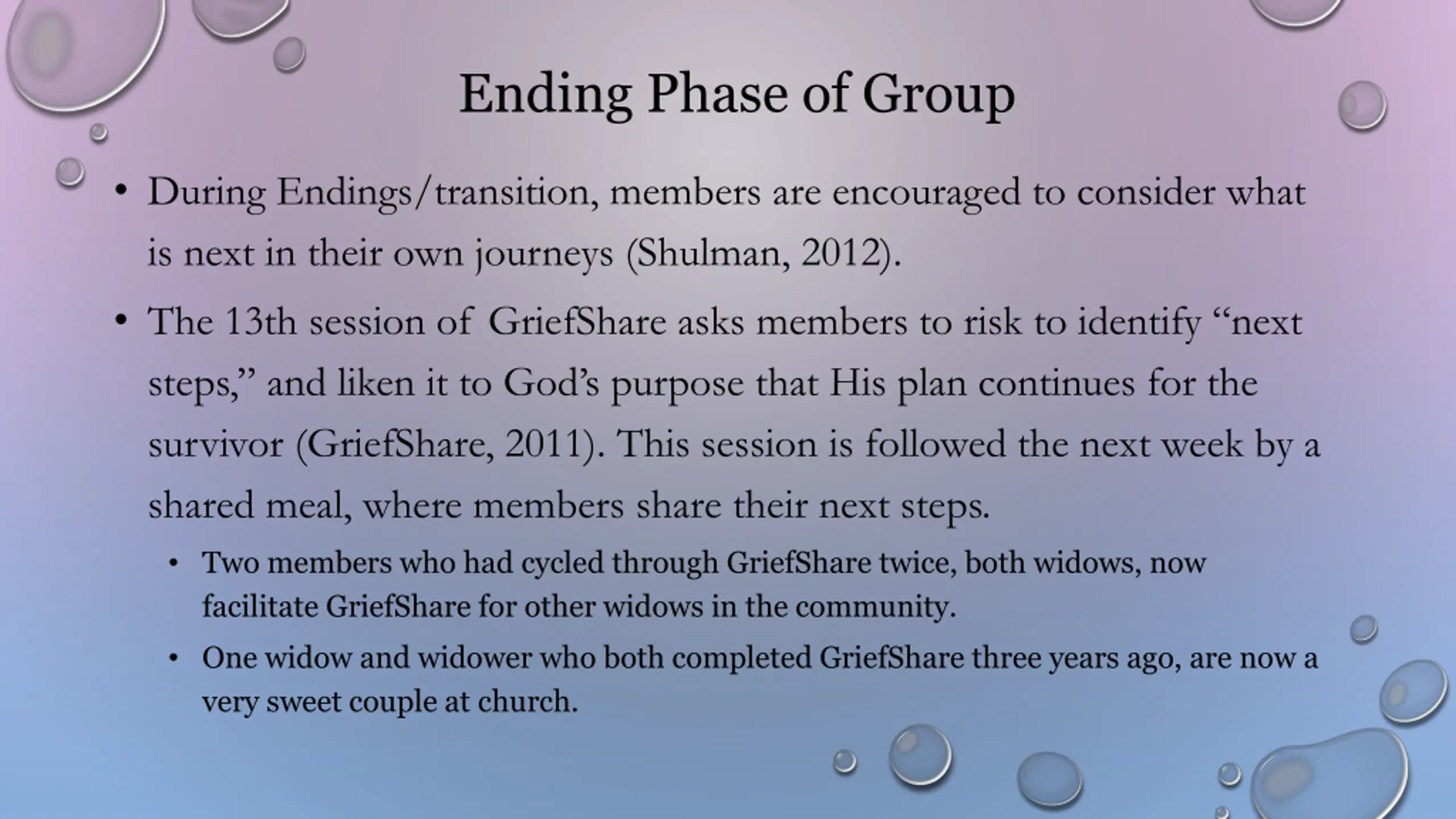 Ending Phase of Group

• During Endings/transition, members are encouraged to consider what is next in their own journeys (Shulman, 2012).

• The 13th session of GriefShare asks members to risk to identify “next steps,” and liken it to God’s purpose that His plan continues for the survivor (GriefShare, 2011). This session is followed the next week by a shared meal, where members share their next steps.

• Two members who had cycled through GriefShare twice, both widows, now facilitate GriefShare for other widows in the community.

• One widow and widower who both completed GriefShare three years ago, are now a very sweet couple at church.